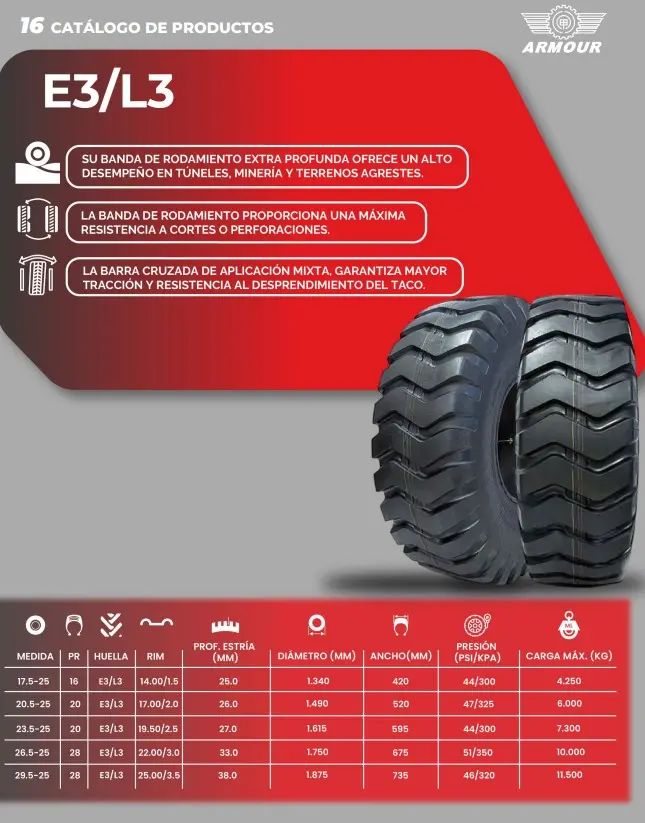 16 CATÁLOGO DE PRODUCTOS

ARMOUR

E3/L3

SU BANDA DE RODAMIENTO EXTRA PROFUNDA OFRECE UN ALTO DESEMPEÑO EN TÚNELES, MINERÍA Y TERRENOS AGRESTES.

LA BANDA DE RODAMIENTO PROPORCIONA UNA MÁXIMA RESISTENCIA A CORTES O PERFORACIONES.

LA BARRA CRUZADA DE APLICACIÓN MIXTA, GARANTIZA MAYOR TRACCIÓN Y RESISTENCIA AL DESPRENDIMIENTO DEL TACO.

| MEDIDA | PR | HUELLA | RIM | PROF. ESTRÍA (MM) | DIÁMETRO (MM) | ANCHO(MM) | PRESIÓN (PSI/KPA) | CARGA MÁX. (KG) |
|---|---|---|---|---|---|---|---|---|
| 17.5-25 | 16 | E3/L3 | 14.00/1.5 | 25.0 | 1.340 | 420 | 44/300 | 4.250 |
| 20.5-25 | 20 | E3/L3 | 17.00/2.0 | 26.0 | 1.490 | 520 | 47/325 | 6.000 |
| 23.5-25 | 20 | E3/L3 | 19.50/2.5 | 27.0 | 1.615 | 595 | 44/300 | 7.300 |
| 26.5-25 | 28 | E3/L3 | 22.00/3.0 | 33.0 | 1.750 | 675 | 51/350 | 10.000 |
| 29.5-25 | 28 | E3/L3 | 25.00/3.5 | 38.0 | 1.875 | 735 | 46/320 | 11.500 |